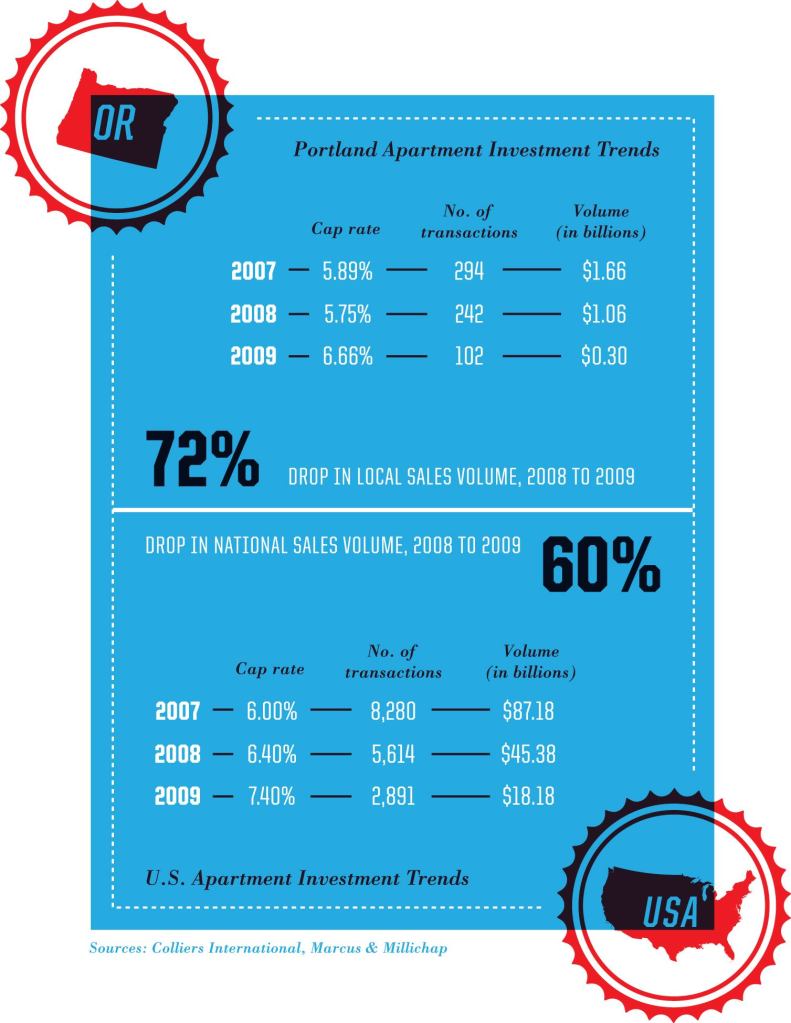 OR

Portland Apartment Investment Trends

| | Cap rate | No. of transactions | Volume (in billions) |
|---|---|---|---|
| 2007 | 5.89% | 294 | $1.66 |
| 2008 | 5.75% | 242 | $1.06 |
| 2009 | 6.66% | 102 | $0.30 |

72% DROP IN LOCAL SALES VOLUME, 2008 TO 2009

DROP IN NATIONAL SALES VOLUME, 2008 TO 2009 60%

| | Cap rate | No. of transactions | Volume (in billions) |
|---|---|---|---|
| 2007 | 6.00% | 8,280 | $87.18 |
| 2008 | 6.40% | 5,614 | $45.38 |
| 2009 | 7.40% | 2,891 | $18.18 |

U.S. Apartment Investment Trends

USA

Sources: Colliers International, Marcus & Millichap